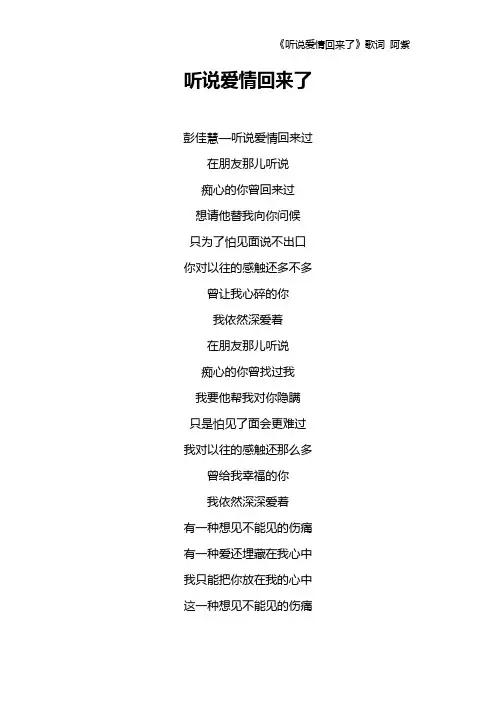 《听说爱情回来了》歌词 阿紫

听说爱情回来了

彭佳慧—听说爱情回来过

在朋友那儿听说

痴心的你曾回来过

想请他替我向你问候

只为了怕见面说不出口

你对以往的感触还多不多

曾让我心碎的你

我依然深爱着

在朋友那儿听说

痴心的你曾找过我

我要他帮我对你隐瞒

只是怕见了面会更难过

我对以往的感触还那么多

曾给我幸福的你

我依然深深爱着

有一种想见不能见的伤痛

有一种爱还埋藏在我心中

我只能把你放在我的心中

这一种想见不能见的伤痛